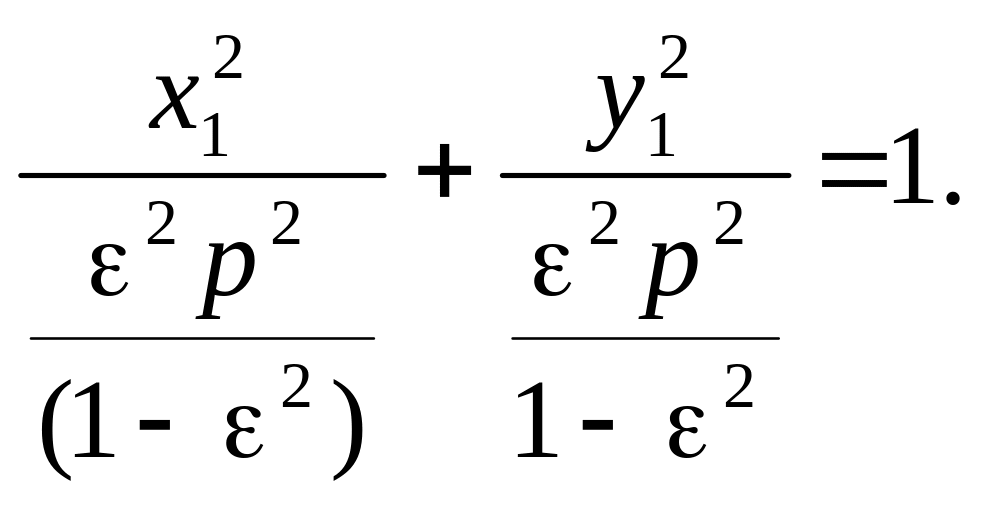 $\frac{x_1^2}{\frac{\varepsilon^2 p^2}{(1-\varepsilon^2)}} + \frac{y_1^2}{\frac{\varepsilon^2 p^2}{1-\varepsilon^2}} = 1.$